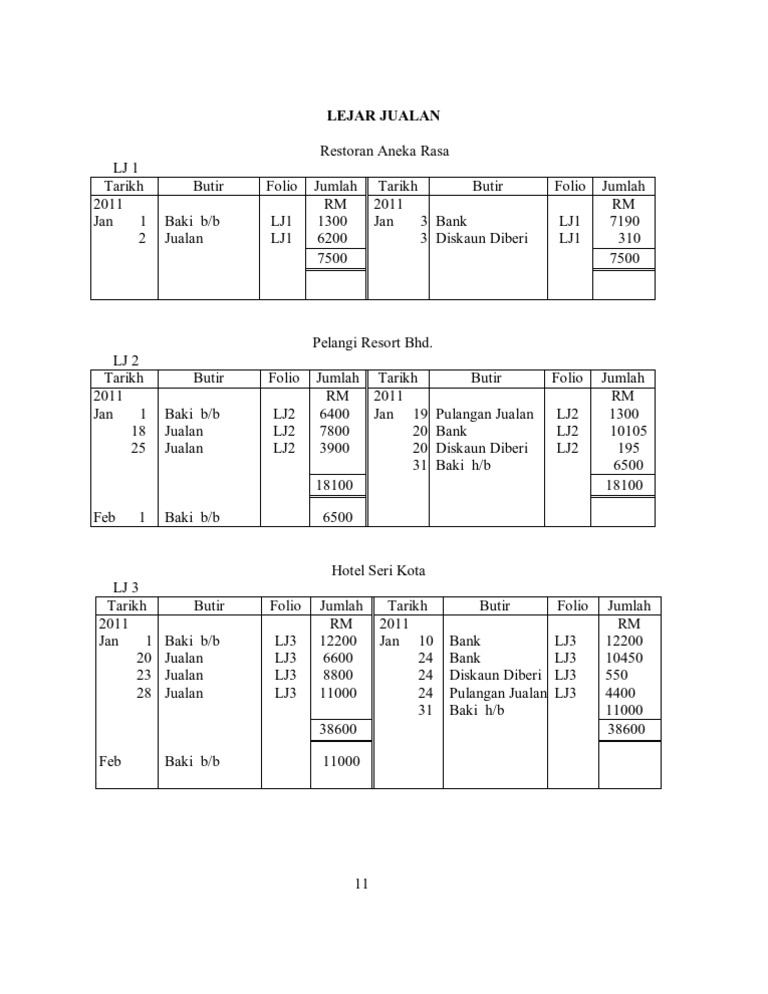 LEJAR JUALAN

Restoran Aneka Rasa

LJ 1

| Tarikh | Butir | Folio | Jumlah | Tarikh | Butir | Folio | Jumlah |
|---|---|---|---|---|---|---|---|
| 2011 | | | RM | 2011 | | | RM |
| Jan 1 | Baki b/b | LJ1 | 1300 | Jan 3 | Bank | LJ1 | 7190 |
| 2 | Jualan | LJ1 | 6200 | 3 | Diskaun Diberi | LJ1 | 310 |
| | | | 7500 | | | | 7500 |

Pelangi Resort Bhd.

LJ 2

| Tarikh | Butir | Folio | Jumlah | Tarikh | Butir | Folio | Jumlah |
|---|---|---|---|---|---|---|---|
| 2011 | | | RM | 2011 | | | RM |
| Jan 1 | Baki b/b | LJ2 | 6400 | Jan 19 | Pulangan Jualan | LJ2 | 1300 |
| 18 | Jualan | LJ2 | 7800 | 20 | Bank | LJ2 | 10105 |
| 25 | Jualan | LJ2 | 3900 | 20 | Diskaun Diberi | LJ2 | 195 |
| | | | | 31 | Baki h/b | | 6500 |
| | | | 18100 | | | | 18100 |
| Feb 1 | Baki b/b | | 6500 | | | | |

Hotel Seri Kota

LJ 3

| Tarikh | Butir | Folio | Jumlah | Tarikh | Butir | Folio | Jumlah |
|---|---|---|---|---|---|---|---|
| 2011 | | | RM | 2011 | | | RM |
| Jan 1 | Baki b/b | LJ3 | 12200 | Jan 10 | Bank | LJ3 | 12200 |
| 20 | Jualan | LJ3 | 6600 | 24 | Bank | LJ3 | 10450 |
| 23 | Jualan | LJ3 | 8800 | 24 | Diskaun Diberi | LJ3 | 550 |
| 28 | Jualan | LJ3 | 11000 | 24 | Pulangan Jualan | LJ3 | 4400 |
| | | | | 31 | Baki h/b | | 11000 |
| | | | 38600 | | | | 38600 |
| Feb | Baki b/b | | 11000 | | | | |

11